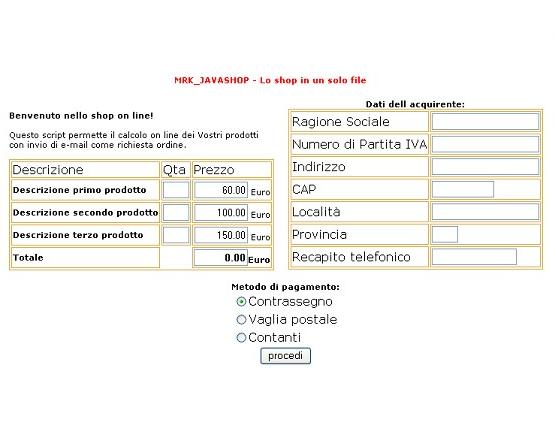 MRK_JAVASHOP - Lo shop in un solo file

Benvenuto nello shop on line!

Questo script permette il calcolo on line dei Vostri prodotti con invio di e-mail come richiesta ordine.

| Descrizione | Qta | Prezzo |
|---|---|---|
| Descrizione primo prodotto | | 60.00 Euro |
| Descrizione secondo prodotto | | 100.00 Euro |
| Descrizione terzo prodotto | | 150.00 Euro |
| Totale | | 0.00 Euro |

Dati dell acquirente:

| Ragione Sociale | |
|---|---|
| Numero di Partita IVA | |
| Indirizzo | |
| CAP | |
| Località | |
| Provincia | |
| Recapito telefonico | |

Metodo di pagamento:
Contrassegno
Vaglia postale
Contanti
procedi